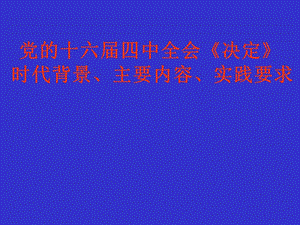 党的十六届四中全会《决定》
时代背景、主要内容、实践要求